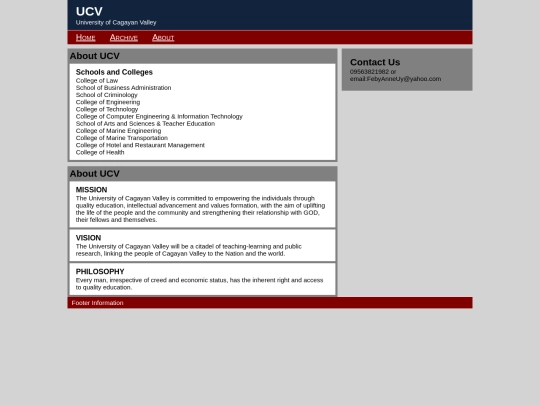 UCV
University of Cagayan Valley

Home Archive About

About UCV

Schools and Colleges
College of Law
School of Business Administration
School of Criminology
College of Engineering
College of Technology
College of Computer Engineering & Information Technology
School of Arts and Sciences & Teacher Education
College of Marine Engineering
College of Marine Transportation
College of Hotel and Restaurant Management
College of Health

About UCV

MISSION
The University of Cagayan Valley is committed to empowering the individuals through quality education, intellectual advancement and values formation, with the aim of uplifting the life of the people and the community and strengthening their relationship with GOD, their fellows and themselves.

VISION
The University of Cagayan Valley will be a citadel of teaching-learning and public research, linking the people of Cagayan Valley to the Nation and the world.

PHILOSOPHY
Every man, irrespective of creed and economic status, has the inherent right and access to quality education.

Contact Us
09563821982 or
email:FebyAnneUy@yahoo.com

Footer Information